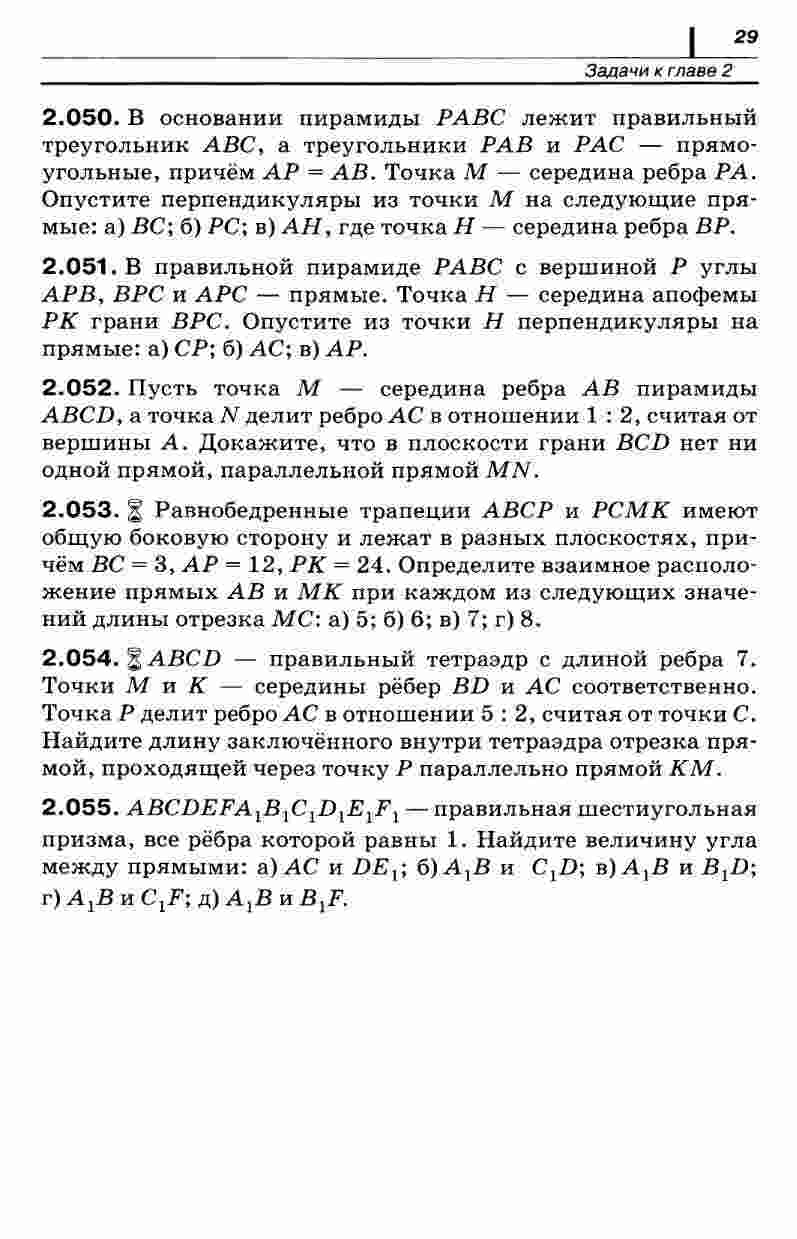 29

Задачи к главе 2

2.050. В основании пирамиды $PABC$ лежит правильный треугольник $ABC$, а треугольники $PAB$ и $PAC$ — прямоугольные, причём $AP = AB$. Точка $M$ — середина ребра $PA$. Опустите перпендикуляры из точки $M$ на следующие прямые: а) $BC$; б) $PC$; в) $AH$, где точка $H$ — середина ребра $BP$.

2.051. В правильной пирамиде $PABC$ с вершиной $P$ углы $APB$, $BPC$ и $APC$ — прямые. Точка $H$ — середина апофемы $PK$ грани $BPC$. Опустите из точки $H$ перпендикуляры на прямые: а) $CP$; б) $AC$; в) $AP$.

2.052. Пусть точка $M$ — середина ребра $AB$ пирамиды $ABCD$, а точка $N$ делит ребро $AC$ в отношении $1 : 2$, считая от вершины $A$. Докажите, что в плоскости грани $BCD$ нет ни одной прямой, параллельной прямой $MN$.

2.053. Равнобедренные трапеции $ABCP$ и $PCMK$ имеют общую боковую сторону и лежат в разных плоскостях, причём $BC = 3$, $AP = 12$, $PK = 24$. Определите взаимное расположение прямых $AB$ и $MK$ при каждом из следующих значений длины отрезка $MC$: а) 5; б) 6; в) 7; г) 8.

2.054. $ABCD$ — правильный тетраэдр с длиной ребра 7. Точки $M$ и $K$ — середины рёбер $BD$ и $AC$ соответственно. Точка $P$ делит ребро $AC$ в отношении $5 : 2$, считая от точки $C$. Найдите длину заключённого внутри тетраэдра отрезка прямой, проходящей через точку $P$ параллельно прямой $KM$.

2.055. $ABCDEFA_1B_1C_1D_1E_1F_1$ — правильная шестиугольная призма, все рёбра которой равны 1. Найдите величину угла между прямыми: а) $AC$ и $DE_1$; б) $A_1B$ и $C_1D$; в) $A_1B$ и $B_1D$; г) $A_1B$ и $C_1F$; д) $A_1B$ и $B_1F$.